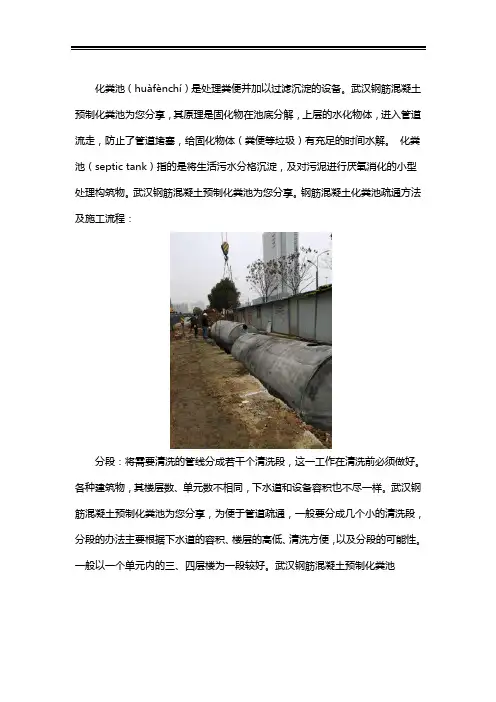 化粪池（huàfènchí）是处理粪便并加以过滤沉淀的设备。武汉钢筋混凝土预制化粪池为您分享，其原理是固化物在池底分解，上层的水化物体，进入管道流走，防止了管道堵塞，给固化物体（粪便等垃圾）有充足的时间水解。 化粪池（septic tank）指的是将生活污水分格沉淀，及对污泥进行厌氧消化的小型处理构筑物。武汉钢筋混凝土预制化粪池为您分享。钢筋混凝土化粪池疏通方法及施工流程：

分段：将需要清洗的管线分成若干个清洗段，这一工作在清洗前必须做好。各种建筑物，其楼层数、单元数不相同，下水道和设备容积也不尽一样。武汉钢筋混凝土预制化粪池为您分享，为便于管道疏通，一般要分成几个小的清洗段，分段的办法主要根据下水道的容积、楼层的高低、清洗方便，以及分段的可能性。一般以一个单元内的三、四层楼为一段较好。武汉钢筋混凝土预制化粪池